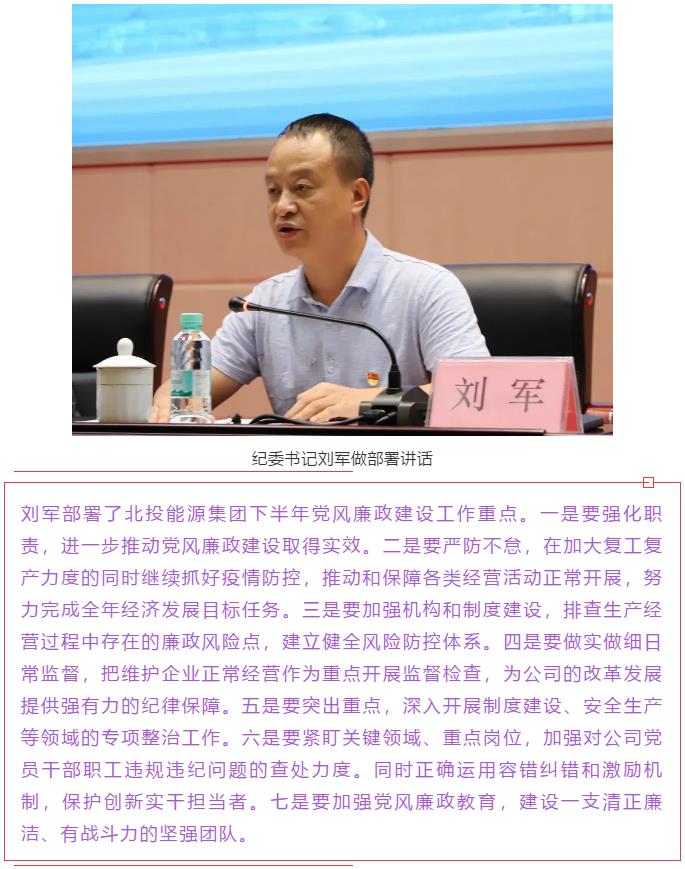 刘军

纪委书记刘军做部署讲话

刘军部署了北投能源集团下半年党风廉政建设工作重点。一是要强化职责，进一步推动党风廉政建设取得实效。二是要严防不怠，在加大复工复产力度的同时继续抓好疫情防控，推动和保障各类经营活动正常开展，努力完成全年经济发展目标任务。三是要加强机构和制度建设，排查生产经营过程中存在的廉政风险点，建立健全风险防控体系。四是要做实做细日常监督，把维护企业正常经营作为重点开展监督检查，为公司的改革发展提供强有力的纪律保障。五是要突出重点，深入开展制度建设、安全生产等领域的专项整治工作。六是要紧盯关键领域、重点岗位，加强对公司党员干部职工违规违纪问题的查处力度。同时正确运用容错纠错和激励机制，保护创新实干担当者。七是要加强党风廉政教育，建设一支清正廉洁、有战斗力的坚强团队。